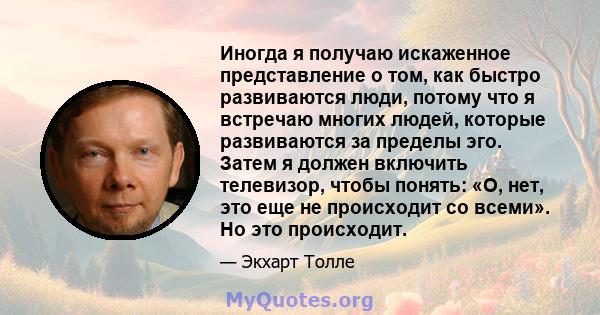 Иногда я получаю искаженное представление о том, как быстро развиваются люди, потому что я встречаю многих людей, которые развиваются за пределы эго. Затем я должен включить телевизор, чтобы понять: «О, нет, это еще не происходит со всеми». Но это происходит.

— Экхарт Толле

MyQuotes.org